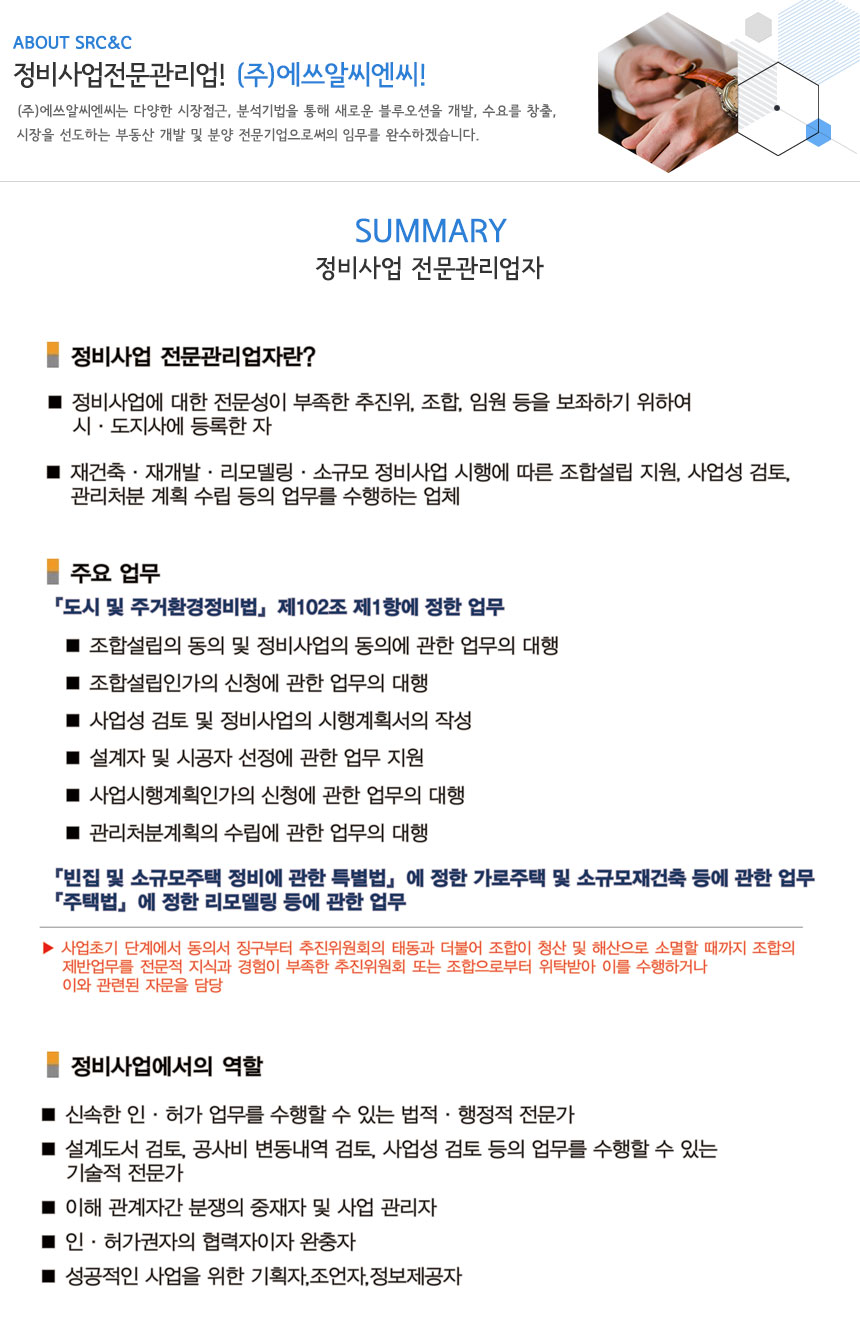 ABOUT SRC&C

정비사업전문관리업! (주)에쓰알씨엔씨!

(주)에쓰알씨엔씨는 다양한 시장접근, 분석기법을 통해 새로운 블루오션을 개발, 수요를 창출, 시장을 선도하는 부동산 개발 및 분양 전문기업으로써의 임무를 완수하겠습니다.

SUMMARY

정비사업 전문관리업자

정비사업 전문관리업자란?

■ 정비사업에 대한 전문성이 부족한 추진위, 조합, 임원 등을 보좌하기 위하여 시 · 도지사에 등록한 자

■ 재건축 · 재개발 · 리모델링 · 소규모 정비사업 시행에 따른 조합설립 지원, 사업성 검토, 관리처분 계획 수립 등의 업무를 수행하는 업체

주요 업무

「도시 및 주거환경정비법」 제102조 제1항에 정한 업무

■ 조합설립의 동의 및 정비사업의 동의에 관한 업무의 대행

■ 조합설립인가의 신청에 관한 업무의 대행

■ 사업성 검토 및 정비사업의 시행계획서의 작성

■ 설계자 및 시공자 선정에 관한 업무 지원

■ 사업시행계획인가의 신청에 관한 업무의 대행

■ 관리처분계획의 수립에 관한 업무의 대행

「빈집 및 소규모주택 정비에 관한 특별법」 에 정한 가로주택 및 소규모재건축 등에 관한 업무
「주택법」 에 정한 리모델링 등에 관한 업무

▶ 사업초기 단계에서 동의서 징구부터 추진위원회의 태동과 더불어 조합이 청산 및 해산으로 소멸할 때까지 조합의 제반업무를 전문적 지식과 경험이 부족한 추진위원회 또는 조합으로부터 위탁받아 이를 수행하거나 이와 관련된 자문을 담당

정비사업에서의 역할

■ 신속한 인 · 허가 업무를 수행할 수 있는 법적 · 행정적 전문가

■ 설계도서 검토, 공사비 변동내역 검토, 사업성 검토 등의 업무를 수행할 수 있는 기술적 전문가

■ 이해 관계자간 분쟁의 중재자 및 사업 관리자

■ 인 · 허가권자의 협력자이자 완충자

■ 성공적인 사업을 위한 기획자,조언자,정보제공자